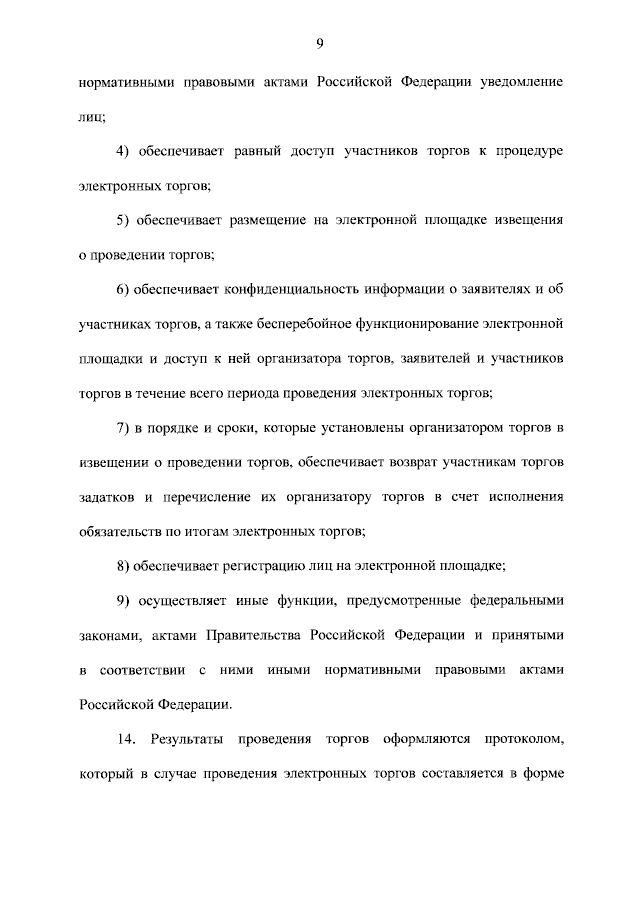 9

нормативными правовыми актами Российской Федерации уведомление лиц;

4) обеспечивает равный доступ участников торгов к процедуре электронных торгов;

5) обеспечивает размещение на электронной площадке извещения о проведении торгов;

6) обеспечивает конфиденциальность информации о заявителях и об участниках торгов, а также бесперебойное функционирование электронной площадки и доступ к ней организатора торгов, заявителей и участников торгов в течение всего периода проведения электронных торгов;

7) в порядке и сроки, которые установлены организатором торгов в извещении о проведении торгов, обеспечивает возврат участникам торгов задатков и перечисление их организатору торгов в счет исполнения обязательств по итогам электронных торгов;

8) обеспечивает регистрацию лиц на электронной площадке;

9) осуществляет иные функции, предусмотренные федеральными законами, актами Правительства Российской Федерации и принятыми в соответствии с ними иными нормативными правовыми актами Российской Федерации.

14. Результаты проведения торгов оформляются протоколом, который в случае проведения электронных торгов составляется в форме